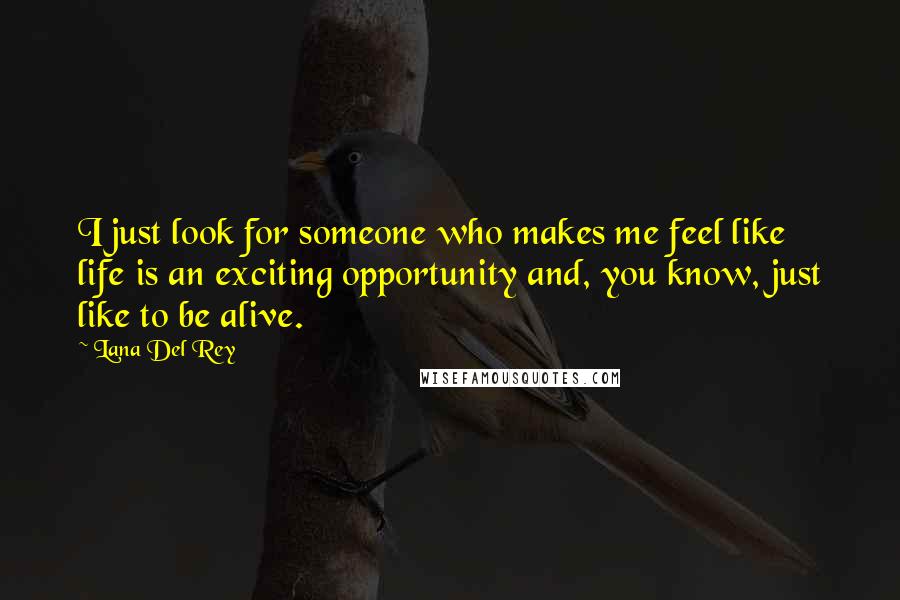 I just look for someone who makes me feel like life is an exciting opportunity and, you know, just like to be alive.

~ Lana Del Rey

WISEFAMOUSQUOTES.COM